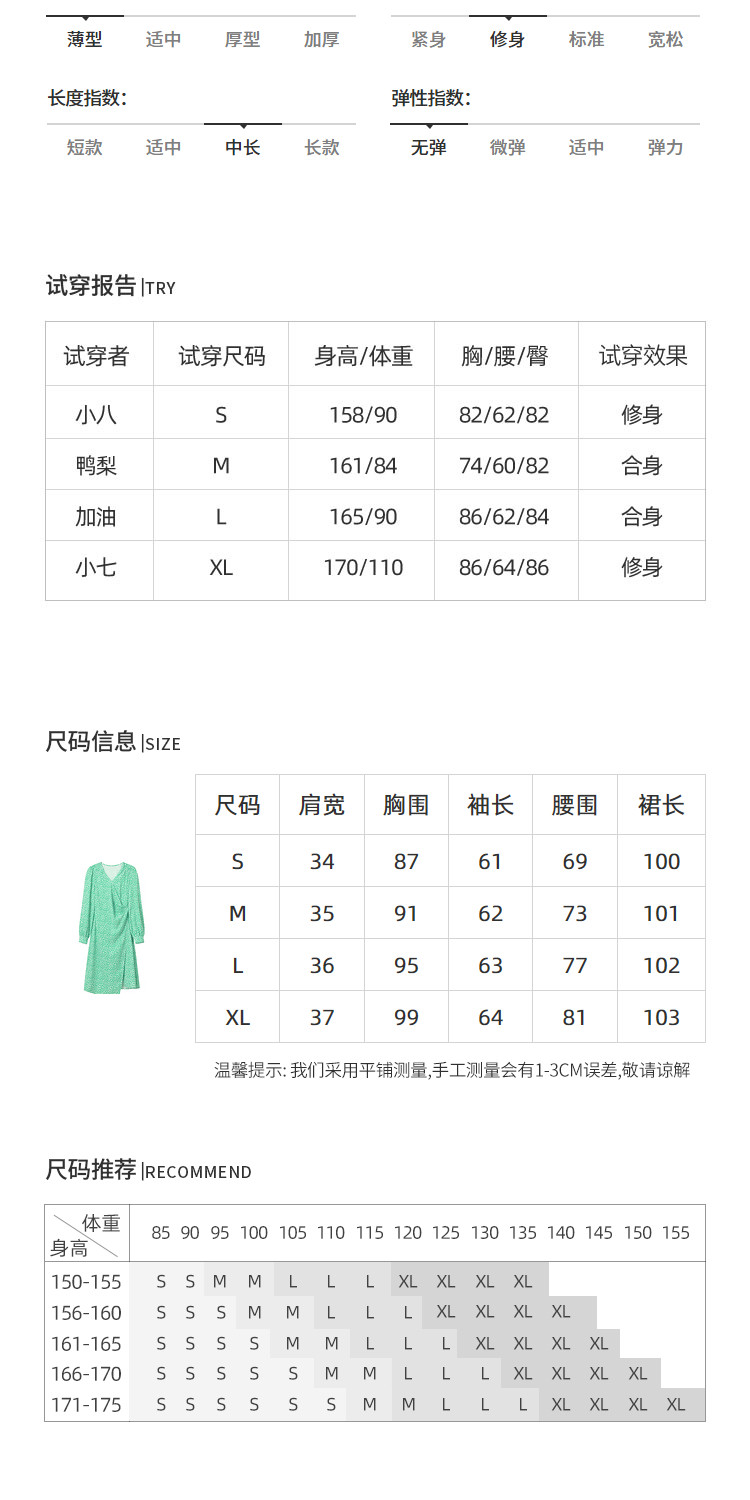 薄型 适中 厚型 加厚

紧身 修身 标准 宽松

长度指数:

短款 适中 中长 长款

弹性指数:

无弹 微弹 适中 弹力

试穿报告 |TRY

| 试穿者 | 试穿尺码 | 身高/体重 | 胸/腰/臀 | 试穿效果 |
|---|---|---|---|---|
| 小八 | S | 158/90 | 82/62/82 | 修身 |
| 鸭梨 | M | 161/84 | 74/60/82 | 合身 |
| 加油 | L | 165/90 | 86/62/84 | 合身 |
| 小七 | XL | 170/110 | 86/64/86 | 修身 |

尺码信息 |SIZE

| 尺码 | 肩宽 | 胸围 | 袖长 | 腰围 | 裙长 |
|---|---|---|---|---|---|
| S | 34 | 87 | 61 | 69 | 100 |
| M | 35 | 91 | 62 | 73 | 101 |
| L | 36 | 95 | 63 | 77 | 102 |
| XL | 37 | 99 | 64 | 81 | 103 |

温馨提示: 我们采用平铺测量,手工测量会有1-3CM误差,敬请谅解

尺码推荐 |RECOMMEND

| 体重 身高 | 85 | 90 | 95 | 100 | 105 | 110 | 115 | 120 | 125 | 130 | 135 | 140 | 145 | 150 | 155 |
|---|---|---|---|---|---|---|---|---|---|---|---|---|---|---|---|
| 150-155 | S | S | M | M | L | L | L | XL | XL | XL | XL | | | | |
| 156-160 | S | S | S | M | M | L | L | L | XL | XL | XL | XL | | | |
| 161-165 | S | S | S | S | M | M | L | L | L | XL | XL | XL | XL | | |
| 166-170 | S | S | S | S | S | M | M | L | L | L | XL | XL | XL | XL | |
| 171-175 | S | S | S | S | S | S | M | M | L | L | L | XL | XL | XL | XL |